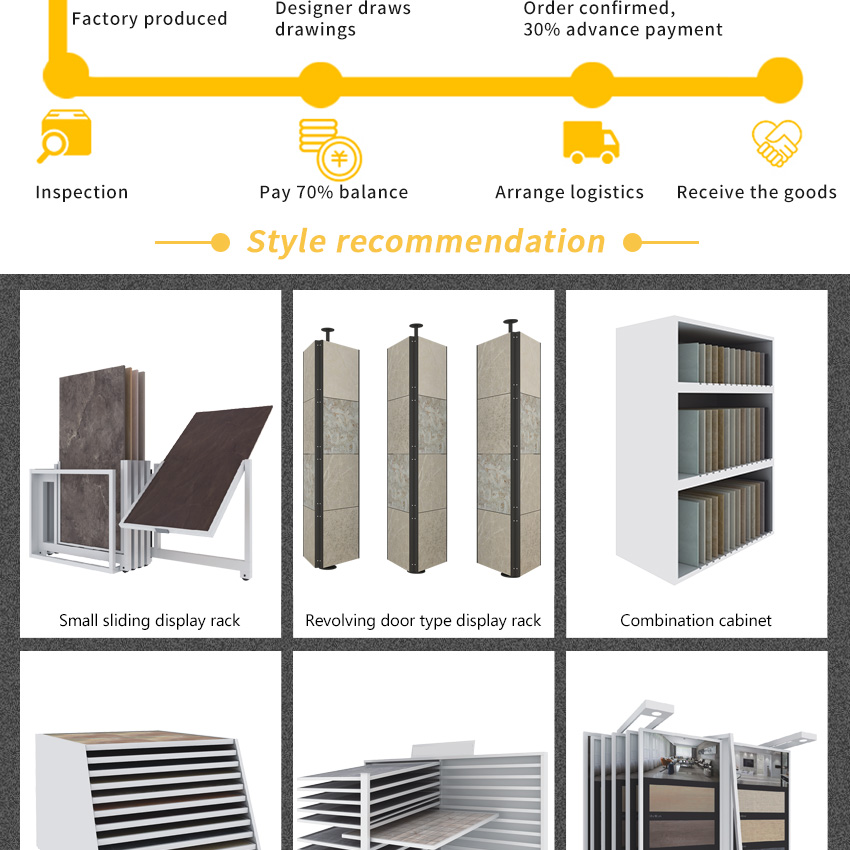 Factory produced

Designer draws drawings

Order confirmed, 30% advance payment

Inspection

Pay 70% balance

Arrange logistics

Receive the goods

Style recommendation

Small sliding display rack

Revolving door type display rack

Combination cabinet